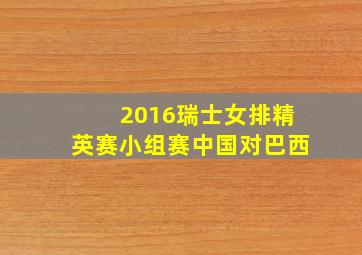 2016瑞士女排精英赛小组赛中国对巴西